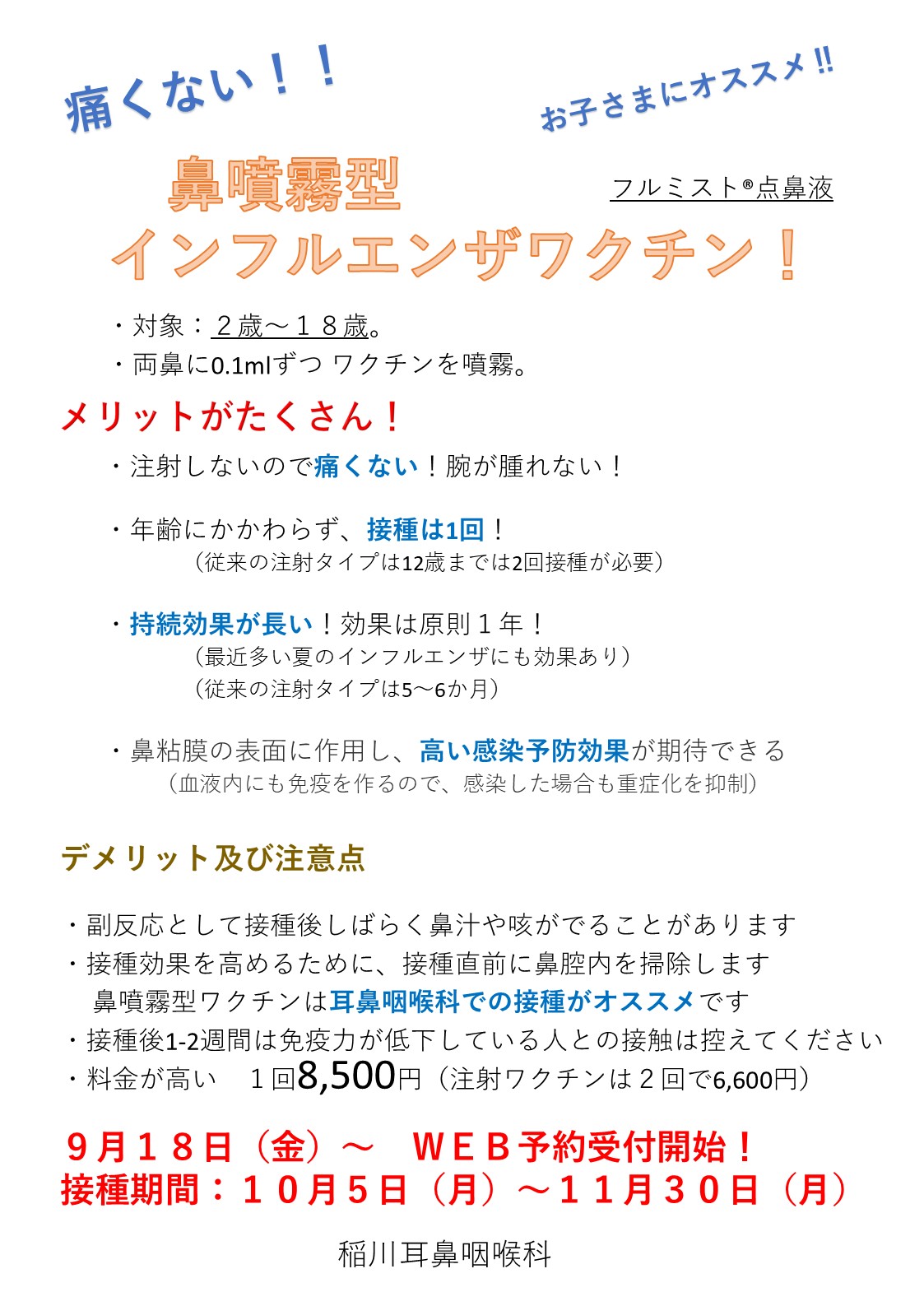 痛くない！！

お子さまにオススメ‼

鼻噴霧型

フルミスト®点鼻液

インフルエンザワクチン！

・対象：２歳～１８歳。
・両鼻に0.1mlずつ ワクチンを噴霧。

メリットがたくさん！

・注射しないので痛くない！腕が腫れない！

・年齢にかかわらず、接種は1回！
（従来の注射タイプは12歳までは2回接種が必要）

・持続効果が長い！効果は原則１年！
（最近多い夏のインフルエンザにも効果あり）
（従来の注射タイプは5～6か月）

・鼻粘膜の表面に作用し、高い感染予防効果が期待できる
（血液内にも免疫を作るので、感染した場合も重症化を抑制）

デメリット及び注意点

・副反応として接種後しばらく鼻汁や咳がでることがあります
・接種効果を高めるために、接種直前に鼻腔内を掃除します
鼻噴霧型ワクチンは耳鼻咽喉科での接種がオススメです
・接種後1-2週間は免疫力が低下している人との接触は控えてください
・料金が高い　１回8,500円（注射ワクチンは２回で6,600円）

９月１８日（金）～　ＷＥＢ予約受付開始！
接種期間：１０月５日（月）～１１月３０日（月）

稲川耳鼻咽喉科